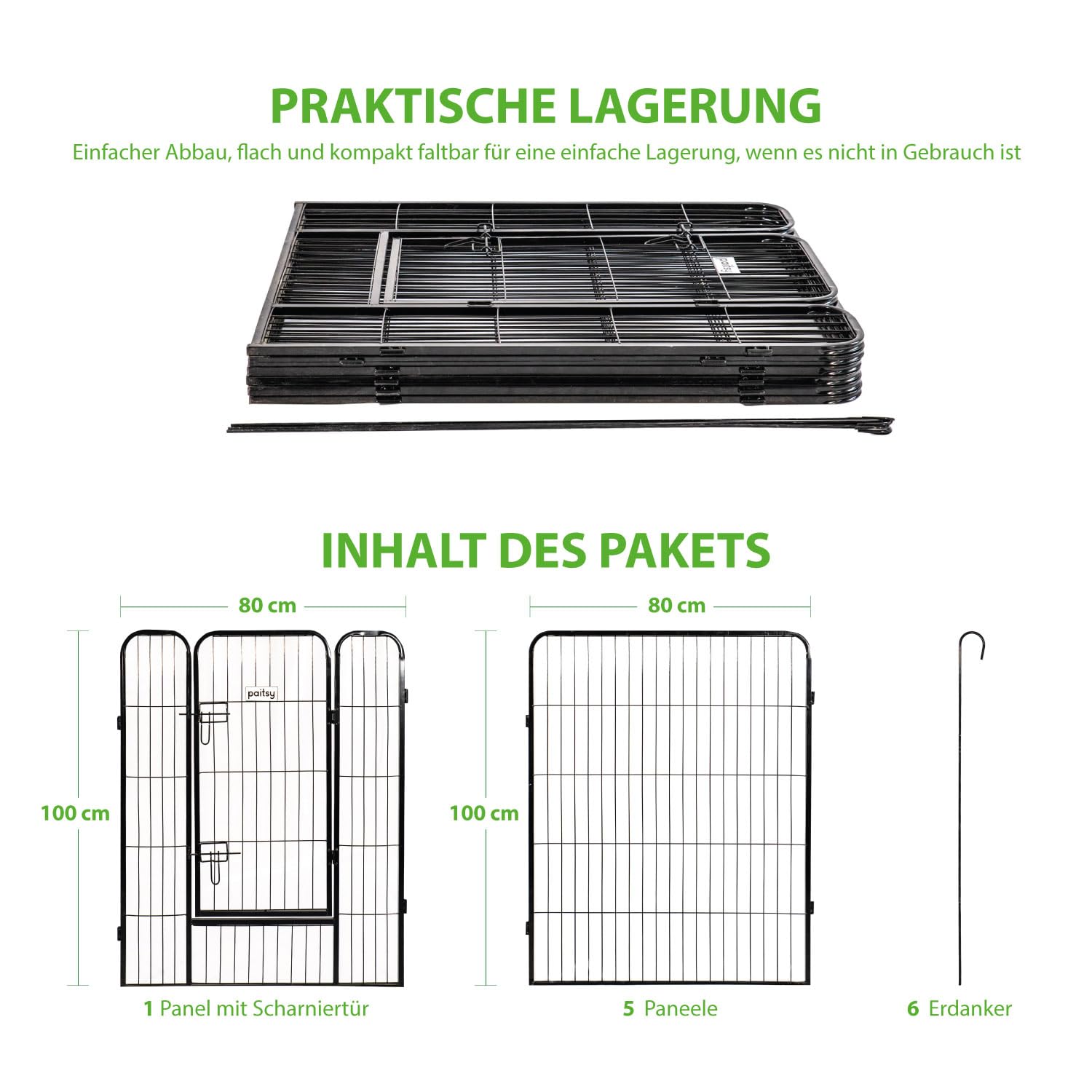 PRAKTISCHE LAGERUNG

Einfacher Abbau, flach und kompakt faltbar für eine einfache Lagerung, wenn es nicht in Gebrauch ist

paitsy

INHALT DES PAKETS

80 cm

100 cm

paitsy

1 Panel mit Scharniertür

80 cm

100 cm

5 Paneele

6 Erdanker